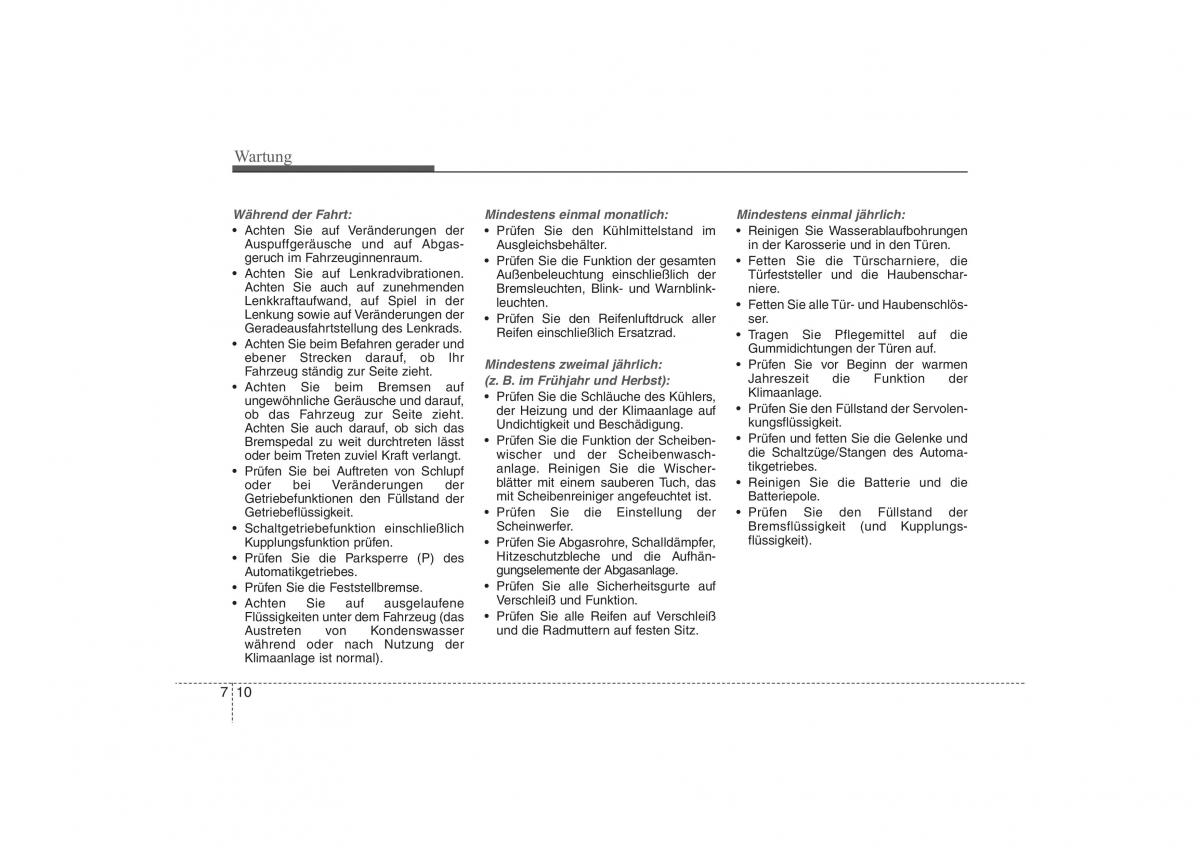 Wartung

Während der Fahrt:
• Achten Sie auf Veränderungen der Auspuffgeräusche und auf Abgasgeruch im Fahrzeuginnenraum.
• Achten Sie auf Lenkradvibrationen. Achten Sie auch auf zunehmenden Lenkkraftaufwand, auf Spiel in der Lenkung sowie auf Veränderungen der Geradeausfahrtstellung des Lenkrads.
• Achten Sie beim Befahren gerader und ebener Strecken darauf, ob Ihr Fahrzeug ständig zur Seite zieht.
• Achten Sie beim Bremsen auf ungewöhnliche Geräusche und darauf, ob das Fahrzeug zur Seite zieht. Achten Sie auch darauf, ob sich das Bremspedal zu weit durchtreten lässt oder beim Treten zuviel Kraft verlangt.
• Prüfen Sie bei Auftreten von Schlupf oder bei Veränderungen der Getriebefunktionen den Füllstand der Getriebeflüssigkeit.
• Schaltgetriebefunktion einschließlich Kupplungsfunktion prüfen.
• Prüfen Sie die Parksperre (P) des Automatikgetriebes.
• Prüfen Sie die Feststellbremse.
• Achten Sie auf ausgelaufene Flüssigkeiten unter dem Fahrzeug (das Austreten von Kondenswasser während oder nach Nutzung der Klimaanlage ist normal).

Mindestens einmal monatlich:
• Prüfen Sie den Kühlmittelstand im Ausgleichsbehälter.
• Prüfen Sie die Funktion der gesamten Außenbeleuchtung einschließlich der Bremsleuchten, Blink- und Warnblinkleuchten.
• Prüfen Sie den Reifenluftdruck aller Reifen einschließlich Ersatzrad.

Mindestens zweimal jährlich:
(z. B. im Frühjahr und Herbst):
• Prüfen Sie die Schläuche des Kühlers, der Heizung und der Klimaanlage auf Undichtigkeit und Beschädigung.
• Prüfen Sie die Funktion der Scheibenwischer und der Scheibenwaschanlage. Reinigen Sie die Wischerblätter mit einem sauberen Tuch, das mit Scheibenreiniger angefeuchtet ist.
• Prüfen Sie die Einstellung der Scheinwerfer.
• Prüfen Sie Abgasrohre, Schalldämpfer, Hitzeschutzbleche und die Aufhängungselemente der Abgasanlage.
• Prüfen Sie alle Sicherheitsgurte auf Verschleiß und Funktion.
• Prüfen Sie alle Reifen auf Verschleiß und die Radmuttern auf festen Sitz.

Mindestens einmal jährlich:
• Reinigen Sie Wasserablaufbohrungen in der Karosserie und in den Türen.
• Fetten Sie die Türscharniere, die Türfeststeller und die Haubenscharniere.
• Fetten Sie alle Tür- und Haubenschlösser.
• Tragen Sie Pflegemittel auf die Gummidichtungen der Türen auf.
• Prüfen Sie vor Beginn der warmen Jahreszeit die Funktion der Klimaanlage.
• Prüfen Sie den Füllstand der Servolenkungsflüssigkeit.
• Prüfen und fetten Sie die Gelenke und die Schaltzüge/Stangen des Automatikgetriebes.
• Reinigen Sie die Batterie und die Batteriepole.
• Prüfen Sie den Füllstand der Bremsflüssigkeit (und Kupplungsflüssigkeit).

7 10